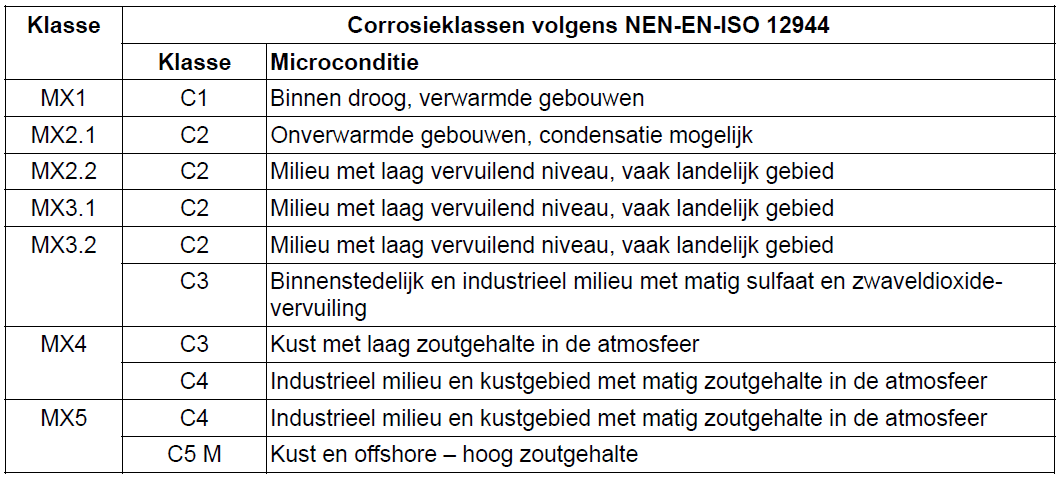 | Klasse | Corrosieklassen volgens NEN-EN-ISO 12944 | |
|---|---|---|
| | Klasse | Microconditie |
| MX1 | C1 | Binnen droog, verwarmde gebouwen |
| MX2.1 | C2 | Onverwarmde gebouwen, condensatie mogelijk |
| MX2.2 | C2 | Milieu met laag vervuilend niveau, vaak landelijk gebied |
| MX3.1 | C2 | Milieu met laag vervuilend niveau, vaak landelijk gebied |
| MX3.2 | C2 | Milieu met laag vervuilend niveau, vaak landelijk gebied |
| | C3 | Binnenstedelijk en industrieel milieu met matig sulfaat en zwaveldioxide-vervuiling |
| MX4 | C3 | Kust met laag zoutgehalte in de atmosfeer |
| | C4 | Industrieel milieu en kustgebied met matig zoutgehalte in de atmosfeer |
| MX5 | C4 | Industrieel milieu en kustgebied met matig zoutgehalte in de atmosfeer |
| | C5 M | Kust en offshore – hoog zoutgehalte |